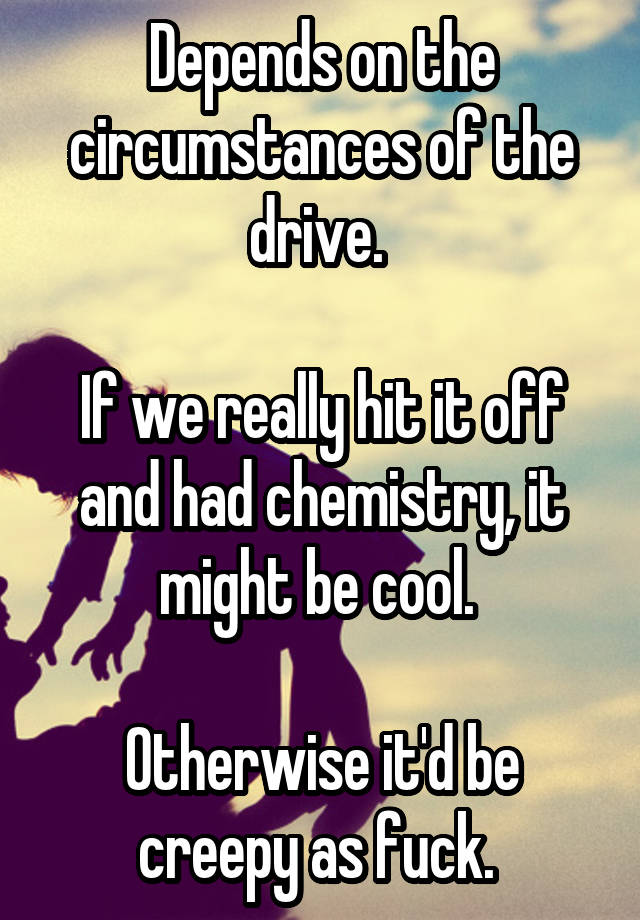 Depends on the circumstances of the drive.

If we really hit it off and had chemistry, it might be cool.

Otherwise it'd be creepy as fuck.